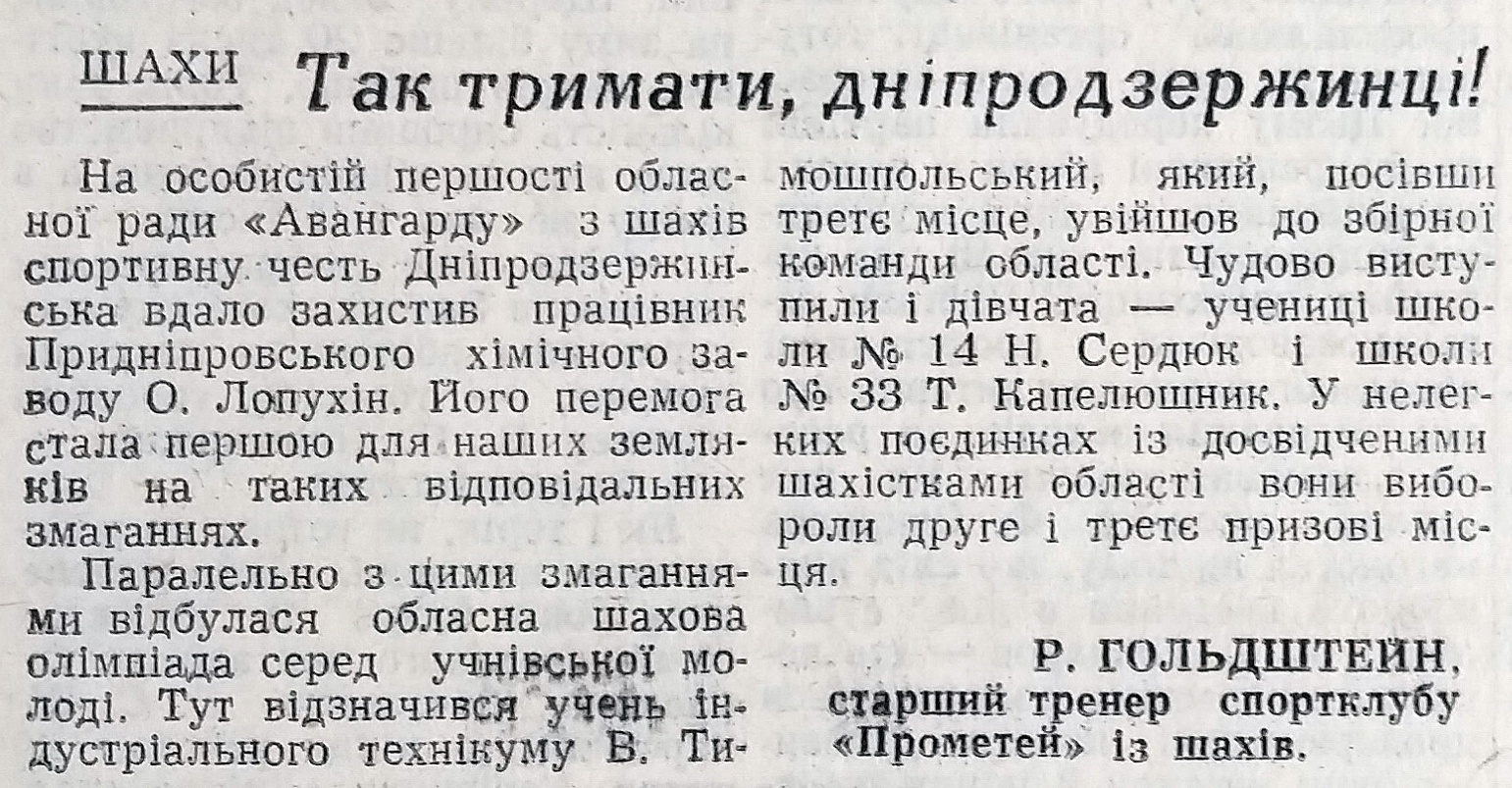 ШАХИ

Так тримати, дніпродзержинці!

На особистій першості обласної ради «Авангарду» з шахів спортивну честь Дніпродзержинська вдало захистив працівник Придніпровського хімічного заводу О. Лопухін. Його перемога стала першою для наших земляків на таких відповідальних змаганнях.

Паралельно з цими змаганнями відбулася обласна шахова олімпіада серед учнівської молоді. Тут відзначився учень індустріального технікуму В. Тимошпольський, який, посівши третє місце, увійшов до збірної команди області. Чудово виступили і дівчата — учениці школи № 14 Н. Сердюк і школи № 33 Т. Капелюшник. У нелегких поєдинках із досвідченими шахістками області вони вибороли друге і третє призові місця.

Р. ГОЛЬДШТЕЙН,
старший тренер спортклубу «Прометей» із шахів.